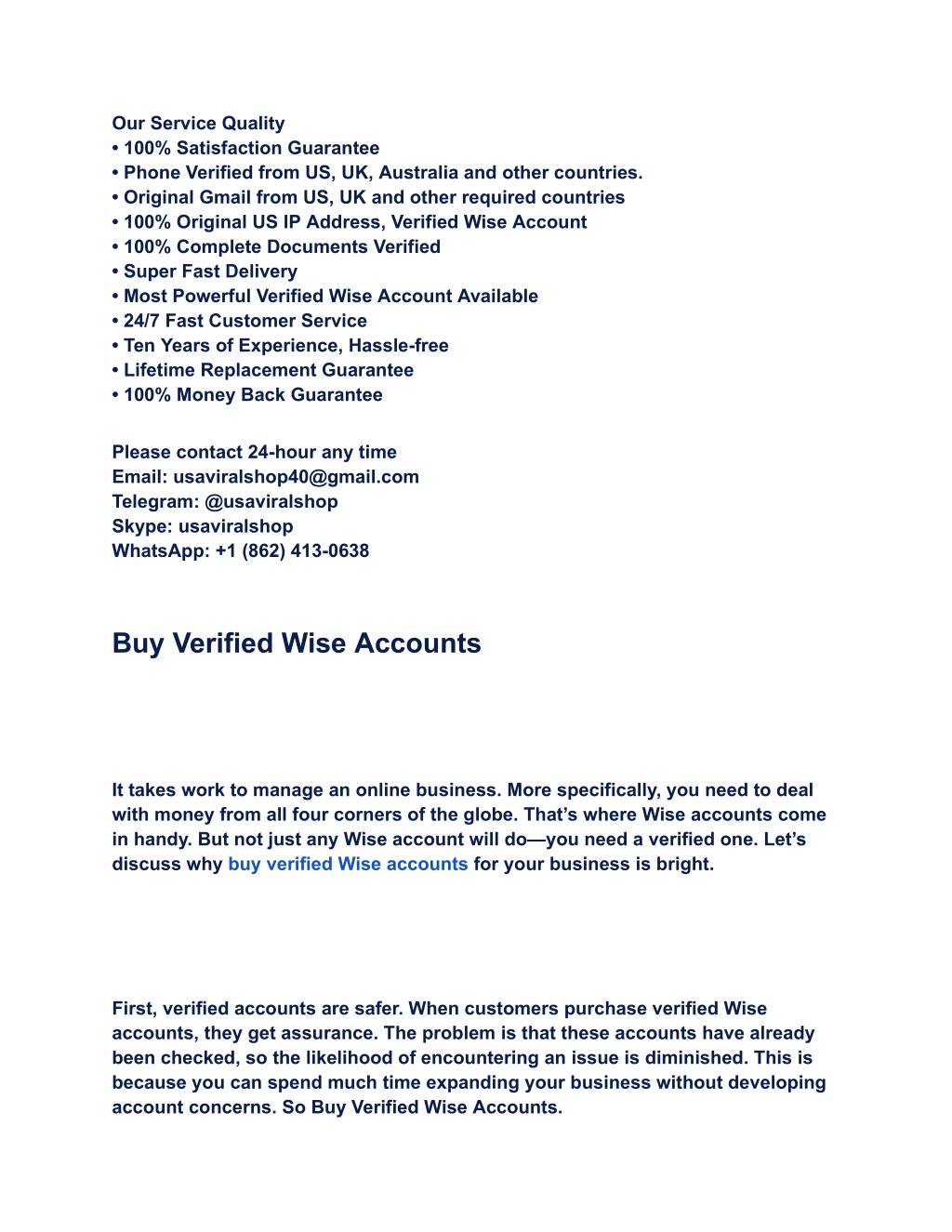 Our Service Quality
• 100% Satisfaction Guarantee
• Phone Verified from US, UK, Australia and other countries.
• Original Gmail from US, UK and other required countries
• 100% Original US IP Address, Verified Wise Account
• 100% Complete Documents Verified
• Super Fast Delivery
• Most Powerful Verified Wise Account Available
• 24/7 Fast Customer Service
• Ten Years of Experience, Hassle-free
• Lifetime Replacement Guarantee
• 100% Money Back Guarantee

Please contact 24-hour any time
Email: usaviralshop40@gmail.com
Telegram: @usaviralshop
Skype: usaviralshop
WhatsApp: +1 (862) 413-0638

Buy Verified Wise Accounts

It takes work to manage an online business. More specifically, you need to deal with money from all four corners of the globe. That's where Wise accounts come in handy. But not just any Wise account will do—you need a verified one. Let's discuss why buy verified Wise accounts for your business is bright.

First, verified accounts are safer. When customers purchase verified Wise accounts, they get assurance. The problem is that these accounts have already been checked, so the likelihood of encountering an issue is diminished. This is because you can spend much time expanding your business without developing account concerns. So Buy Verified Wise Accounts.